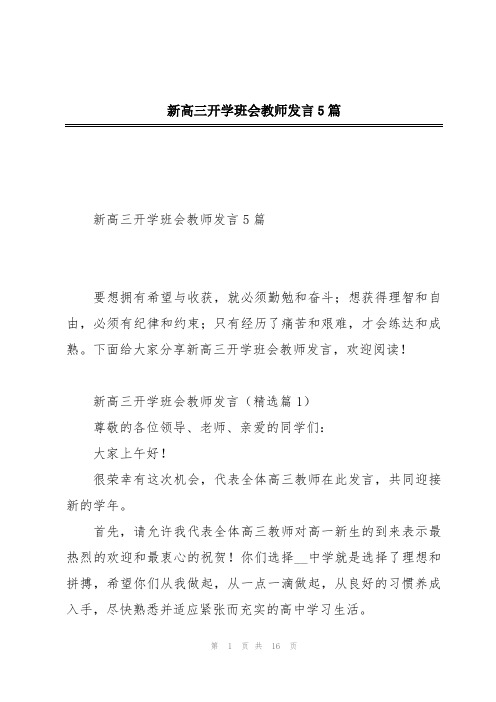 新高三开学班会教师发言5篇

新高三开学班会教师发言5篇

要想拥有希望与收获，就必须勤勉和奋斗；想获得理智和自由，必须有纪律和约束；只有经历了痛苦和艰难，才会练达和成熟。下面给大家分享新高三开学班会教师发言，欢迎阅读！

新高三开学班会教师发言（精选篇1）

尊敬的各位领导、老师、亲爱的同学们：

大家上午好！

很荣幸有这次机会，代表全体高三教师在此发言，共同迎接新的学年。

首先，请允许我代表全体高三教师对高一新生的到来表示最热烈的欢迎和最衷心的祝贺！你们选择__中学就是选择了理想和拼搏，希望你们从我做起，从一点一滴做起，从良好的习惯养成入手，尽快熟悉并适应紧张而充实的高中学习生活。

第 1 页 共 16 页